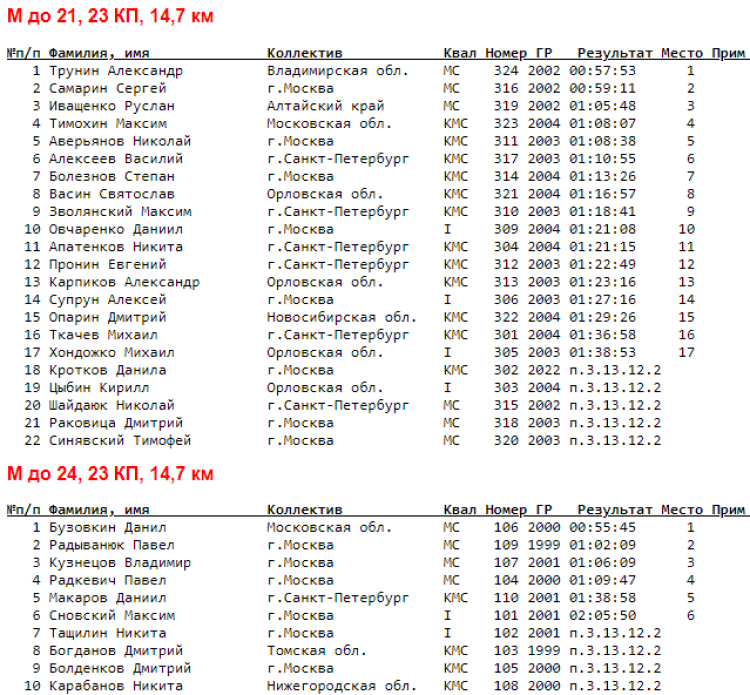 М до 21, 23 КП, 14,7 км

| №п/п | Фамилия, имя | Коллектив | Квал | Номер | ГР | Результат | Место | Прим |
|---|---|---|---|---|---|---|---|---|
| 1 | Трунин Александр | Владимирская обл. | МС | 324 | 2002 | 00:57:53 | 1 | |
| 2 | Самарин Сергей | г.Москва | МС | 316 | 2002 | 00:59:11 | 2 | |
| 3 | Иващенко Руслан | Алтайский край | МС | 319 | 2002 | 01:05:48 | 3 | |
| 4 | Тимохин Максим | Московская обл. | КМС | 323 | 2004 | 01:08:07 | 4 | |
| 5 | Аверьянов Николай | г.Москва | КМС | 311 | 2003 | 01:08:38 | 5 | |
| 6 | Алексеев Василий | г.Санкт-Петербург | КМС | 317 | 2003 | 01:10:55 | 6 | |
| 7 | Болезнов Степан | г.Москва | КМС | 314 | 2004 | 01:13:26 | 7 | |
| 8 | Васин Святослав | Орловская обл. | КМС | 321 | 2004 | 01:16:57 | 8 | |
| 9 | Зволянский Максим | г.Санкт-Петербург | КМС | 310 | 2003 | 01:18:41 | 9 | |
| 10 | Овчаренко Даниил | г.Москва | I | 309 | 2004 | 01:21:08 | 10 | |
| 11 | Апатенков Никита | г.Санкт-Петербург | КМС | 304 | 2004 | 01:21:15 | 11 | |
| 12 | Пронин Евгений | г.Санкт-Петербург | КМС | 312 | 2003 | 01:22:49 | 12 | |
| 13 | Карпиков Александр | Орловская обл. | КМС | 313 | 2003 | 01:23:16 | 13 | |
| 14 | Супрун Алексей | г.Москва | I | 306 | 2003 | 01:27:16 | 14 | |
| 15 | Опарин Дмитрий | Новосибирская обл. | КМС | 322 | 2004 | 01:29:26 | 15 | |
| 16 | Ткачев Михаил | г.Санкт-Петербург | КМС | 301 | 2004 | 01:36:58 | 16 | |
| 17 | Хондожко Михаил | Орловская обл. | I | 305 | 2003 | 01:38:53 | 17 | |
| 18 | Кротков Данила | г.Москва | КМС | 302 | 2022 | п.3.13.12.2 | | |
| 19 | Цыбин Кирилл | Орловская обл. | I | 303 | 2004 | п.3.13.12.2 | | |
| 20 | Шайдаюк Николай | г.Санкт-Петербург | МС | 315 | 2002 | п.3.13.12.2 | | |
| 21 | Раковица Дмитрий | г.Москва | МС | 318 | 2003 | п.3.13.12.2 | | |
| 22 | Синявский Тимофей | г.Москва | МС | 320 | 2003 | п.3.13.12.2 | | |

М до 24, 23 КП, 14,7 км

| №п/п | Фамилия, имя | Коллектив | Квал | Номер | ГР | Результат | Место | Прим |
|---|---|---|---|---|---|---|---|---|
| 1 | Бузовкин Данил | Московская обл. | МС | 106 | 2000 | 00:55:45 | 1 | |
| 2 | Радыванюк Павел | г.Москва | МС | 109 | 1999 | 01:02:09 | 2 | |
| 3 | Кузнецов Владимир | г.Москва | МС | 107 | 2001 | 01:06:09 | 3 | |
| 4 | Радкевич Павел | г.Москва | МС | 104 | 2000 | 01:09:47 | 4 | |
| 5 | Макаров Даниил | г.Санкт-Петербург | КМС | 110 | 2001 | 01:38:58 | 5 | |
| 6 | Сновский Максим | г.Москва | I | 101 | 2001 | 02:05:50 | 6 | |
| 7 | Тащилин Никита | г.Москва | I | 102 | 2001 | п.3.13.12.2 | | |
| 8 | Богданов Дмитрий | Томская обл. | КМС | 103 | 1999 | п.3.13.12.2 | | |
| 9 | Болденков Дмитрий | г.Москва | КМС | 105 | 2000 | п.3.13.12.2 | | |
| 10 | Карабанов Никита | Нижегородская обл. | КМС | 108 | 2000 | п.3.13.12.2 | | |